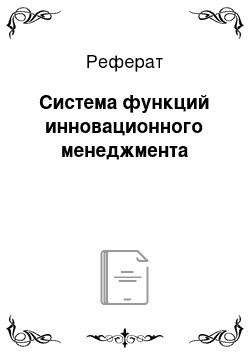 Реферат

Система функций инновационного менеджмента